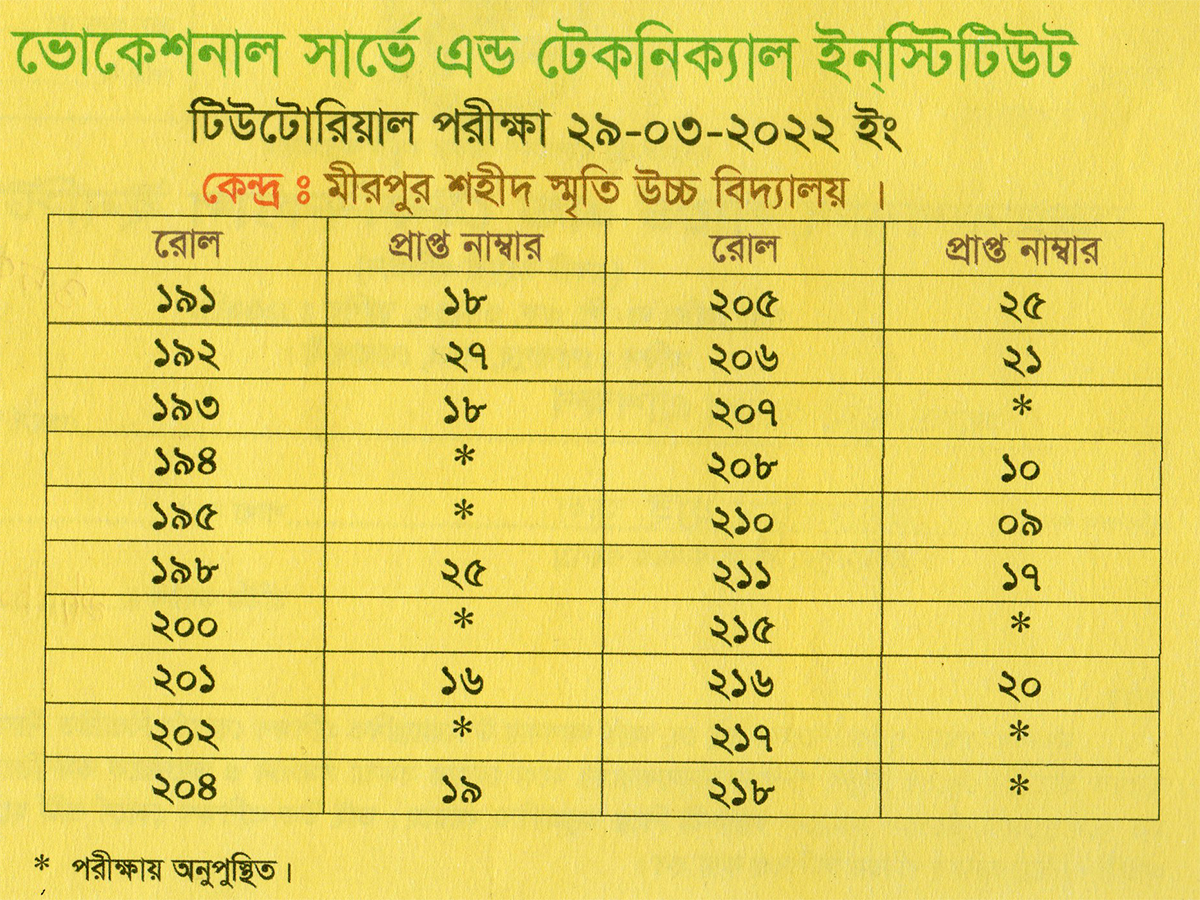 ভোকেশনাল সার্ভে এন্ড টেকনিক্যাল ইন্‌স্টিটিউট

টিউটোরিয়াল পরীক্ষা ২৯-০৩-২০২২ ইং

কেন্দ্র ঃ মীরপুর শহীদ স্মৃতি উচ্চ বিদ্যালয় ।

| রোল | প্রাপ্ত নাম্বার | রোল | প্রাপ্ত নাম্বার |
|---|---|---|---|
| ১৯১ | ১৮ | ২০৫ | ২৫ |
| ১৯২ | ২৭ | ২০৬ | ২১ |
| ১৯৩ | ১৮ | ২০৭ | * |
| ১৯৪ | * | ২০৮ | ১০ |
| ১৯৫ | * | ২১০ | ০৯ |
| ১৯৮ | ২৫ | ২১১ | ১৭ |
| ২০০ | * | ২১৫ | * |
| ২০১ | ১৬ | ২১৬ | ২০ |
| ২০২ | * | ২১৭ | * |
| ২০৪ | ১৯ | ২১৮ | * |

* পরীক্ষায় অনুপুস্থিত।